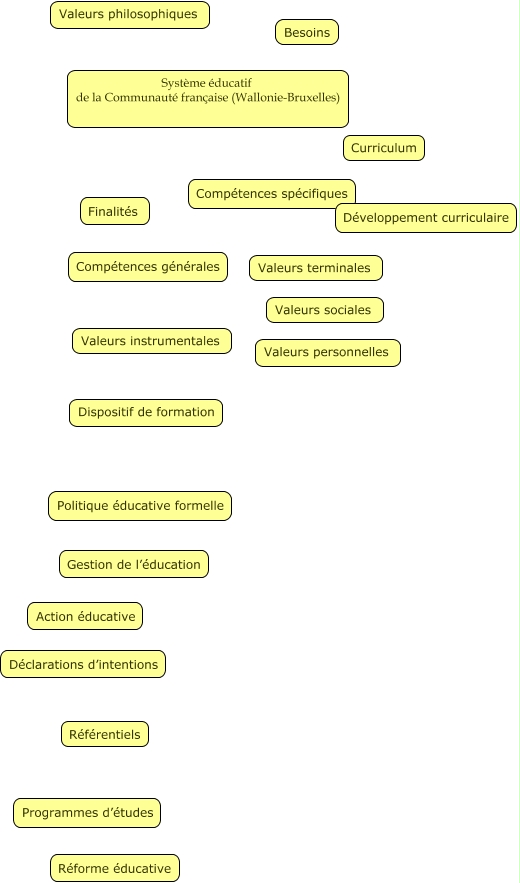 Valeurs philosophiques

Besoins

Système éducatif
de la Communauté française (Wallonie-Bruxelles)

Curriculum

Compétences spécifiques

Finalités

Développement curriculaire

Compétences générales

Valeurs terminales

Valeurs sociales

Valeurs instrumentales

Valeurs personnelles

Dispositif de formation

Politique éducative formelle

Gestion de l'éducation

Action éducative

Déclarations d'intentions

Référentiels

Programmes d'études

Réforme éducative